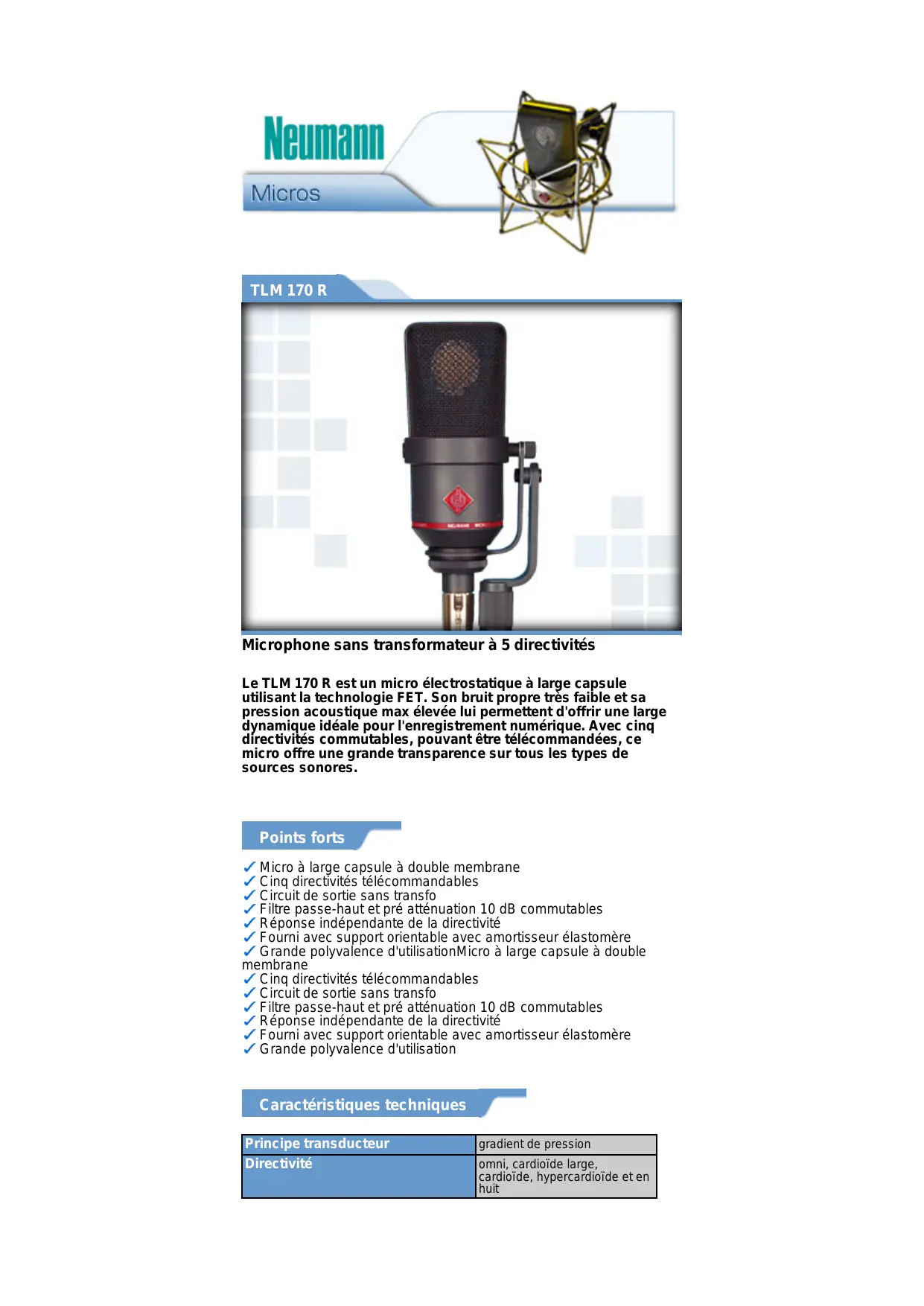 Neumann

Micros

TLM 170 R

Microphone sans transformateur à 5 directivités

Le TLM 170 R est un micro électrostatique à large capsule utilisant la technologie FET. Son bruit propre très faible et sa pression acoustique max élevée lui permettent d'offrir une large dynamique idéale pour l'enregistrement numérique. Avec cinq directivités commutables, pouvant être télécommandées, ce micro offre une grande transparence sur tous les types de sources sonores.

Points forts

✓ Micro à large capsule à double membrane
✓ Cinq directivités télécommandables
✓ Circuit de sortie sans transfo
✓ Filtre passe-haut et pré atténuation 10 dB commutables
✓ Réponse indépendante de la directivité
✓ Fourni avec support orientable avec amortisseur élastomère
✓ Grande polyvalence d'utilisationMicro à large capsule à double membrane
✓ Cinq directivités télécommandables
✓ Circuit de sortie sans transfo
✓ Filtre passe-haut et pré atténuation 10 dB commutables
✓ Réponse indépendante de la directivité
✓ Fourni avec support orientable avec amortisseur élastomère
✓ Grande polyvalence d'utilisation

Caractéristiques techniques

| Principe transducteur | gradient de pression |
|---|---|
| Directivité | omni, cardioïde large, cardioïde, hypercardioïde et en huit |